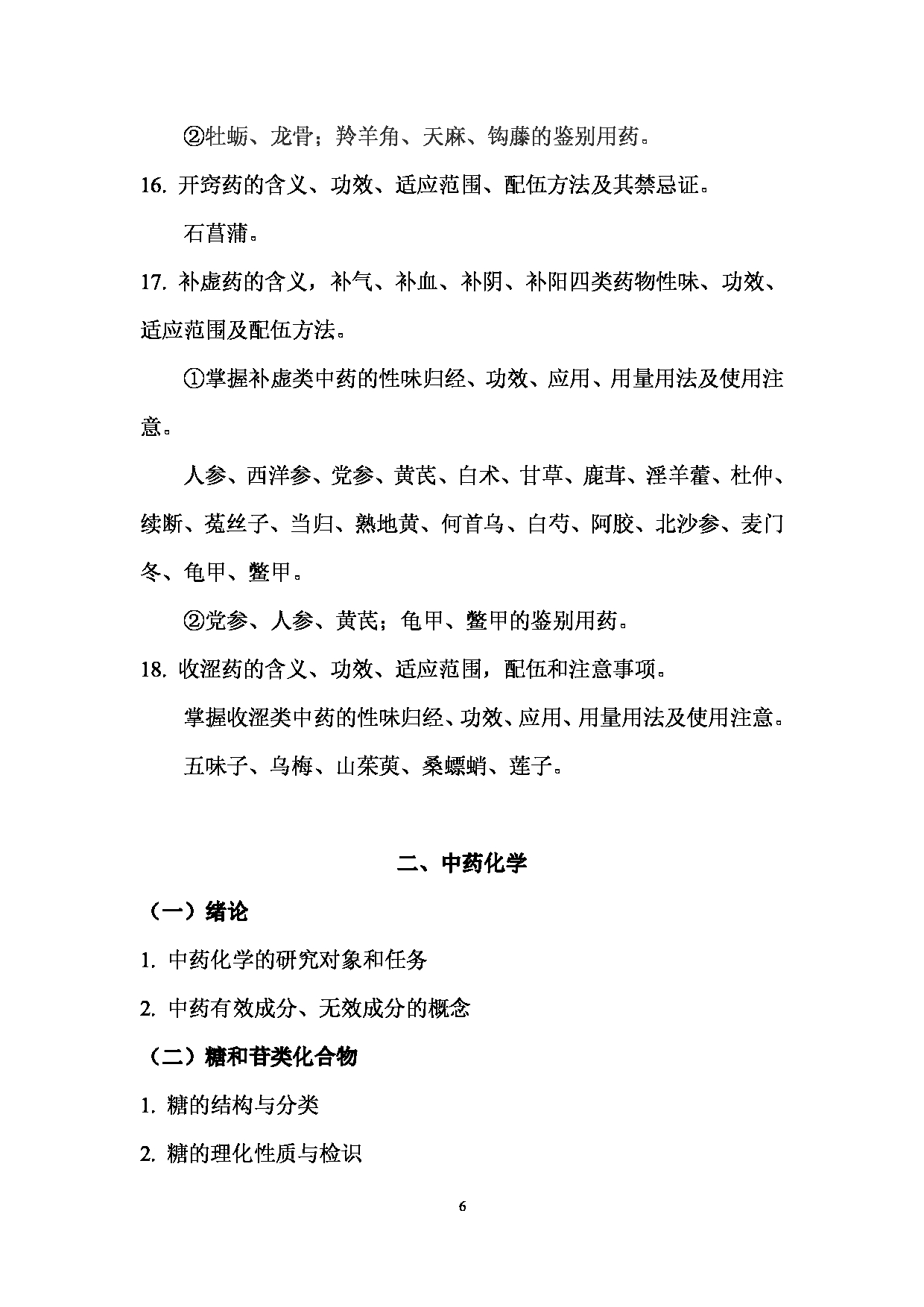 ②牡蛎、龙骨；羚羊角、天麻、钩藤的鉴别用药。

16. 开窍药的含义、功效、适应范围、配伍方法及其禁忌证。

石菖蒲。

17. 补虚药的含义，补气、补血、补阴、补阳四类药物性味、功效、适应范围及配伍方法。

①掌握补虚类中药的性味归经、功效、应用、用量用法及使用注意。

人参、西洋参、党参、黄芪、白术、甘草、鹿茸、淫羊藿、杜仲、续断、菟丝子、当归、熟地黄、何首乌、白芍、阿胶、北沙参、麦门冬、龟甲、鳖甲。

②党参、人参、黄芪；龟甲、鳖甲的鉴别用药。

18. 收涩药的含义、功效、适应范围，配伍和注意事项。

掌握收涩类中药的性味归经、功效、应用、用量用法及使用注意。

五味子、乌梅、山茱萸、桑螵蛸、莲子。

二、中药化学

（一）绪论

1. 中药化学的研究对象和任务

2. 中药有效成分、无效成分的概念

（二）糖和苷类化合物

1. 糖的结构与分类

2. 糖的理化性质与检识

6